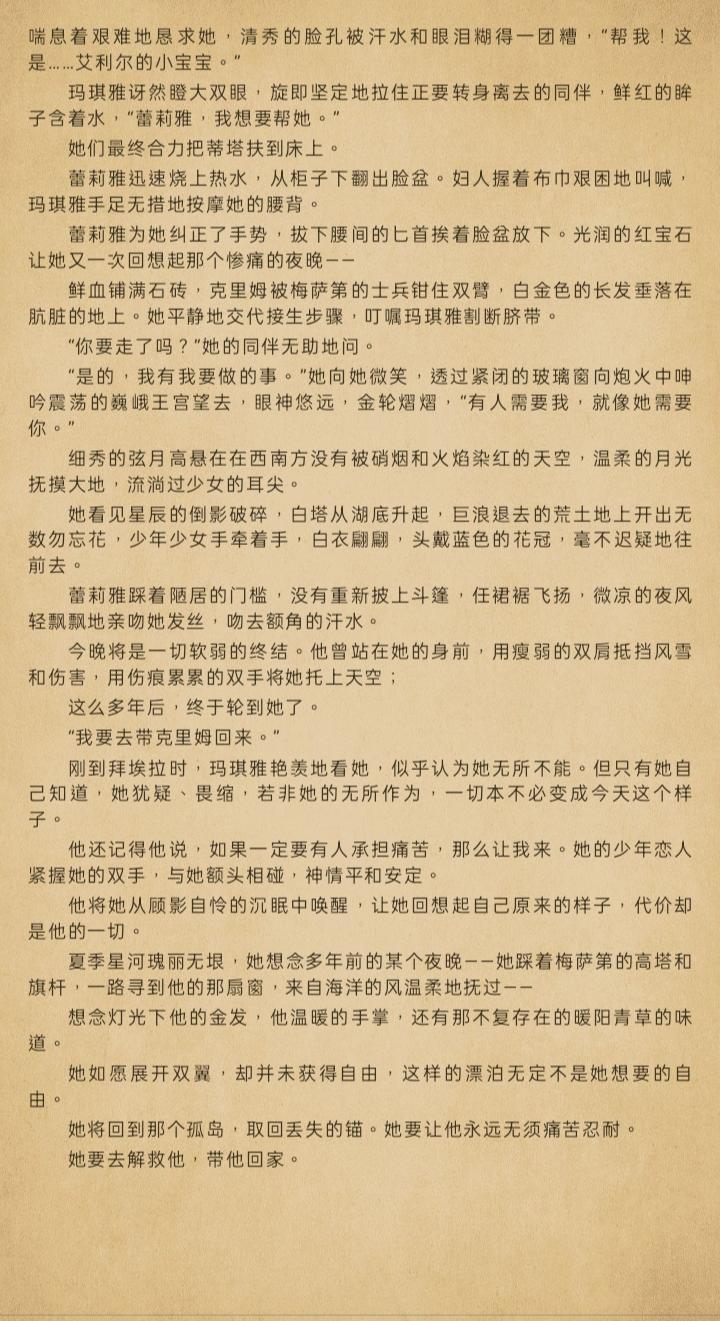 喘息着艰难地恳求她，清秀的脸孔被汗水和眼泪糊得一团糟，“帮我！这是……艾利尔的小宝宝。”

玛琪雅讶然瞪大双眼，旋即坚定地拉住正要转身离去的同伴，鲜红的眸子含着水，“蕾莉雅，我想要帮她。”

她们最终合力把蒂塔扶到床上。

蕾莉雅迅速烧上热水，从柜子下翻出脸盆。妇人握着布巾艰困地叫喊，玛琪雅手足无措地按摩她的腰背。

蕾莉雅为她纠正了手势，拔下腰间的匕首挨着脸盆放下。光润的红宝石让她又一次回想起那个惨痛的夜晚——

鲜血铺满石砖，克里姆被梅萨第的士兵钳住双臂，白金色的长发垂落在肮脏的地上。她平静地交代接生步骤，叮嘱玛琪雅割断脐带。

“你要走了吗？”她的同伴无助地问。

“是的，我有我要做的事。”她向她微笑，透过紧闭的玻璃窗向炮火中呻吟震荡的巍峨王宫望去，眼神悠远，金轮熠熠，“有人需要我，就像她需要你。”

细秀的弦月高悬在在西南方没有被硝烟和火焰染红的天空，温柔的月光抚摸大地，流淌过少女的耳尖。

她看见星辰的倒影破碎，白塔从湖底升起，巨浪退去的荒土地上开出无数勿忘花，少年少女手牵着手，白衣翩翩，头戴蓝色的花冠，毫不迟疑地往前去。

蕾莉雅踩着陋居的门槛，没有重新披上斗篷，任裙裾飞扬，微凉的夜风轻飘飘地亲吻她发丝，吻去额角的汗水。

今晚将是一切软弱的终结。他曾站在她的身前，用瘦弱的双肩抵挡风雪和伤害，用伤痕累累的双手将她托上天空；

这么多年后，终于轮到她了。

“我要去带克里姆回来。”

刚到拜埃拉时，玛琪雅艳羡地看她，似乎认为她无所不能。但只有她自己知道，她犹疑、畏缩，若非她的无所作为，一切本不必变成今天这个样子。

他还记得他说，如果一定要有人承担痛苦，那么让我来。她的少年恋人紧握她的双手，与她额头相碰，神情平和安定。

他将她从顾影自怜的沉眠中唤醒，让她回想起自己原来的样子，代价却是他的一切。

夏季星河瑰丽无垠，她想念多年前的某个夜晚——她踩着梅萨第的高塔和旗杆，一路寻到他的那扇窗，来自海洋的风温柔地抚过——

想念灯光下他的金发，他温暖的手掌，还有那不复存在的暖阳青草的味道。

她如愿展开双翼，却并未获得自由，这样的漂泊无定不是她想要的自由。

她将回到那个孤岛，取回丢失的锚。她要让他永远无须痛苦忍耐。

她要去解救他，带他回家。